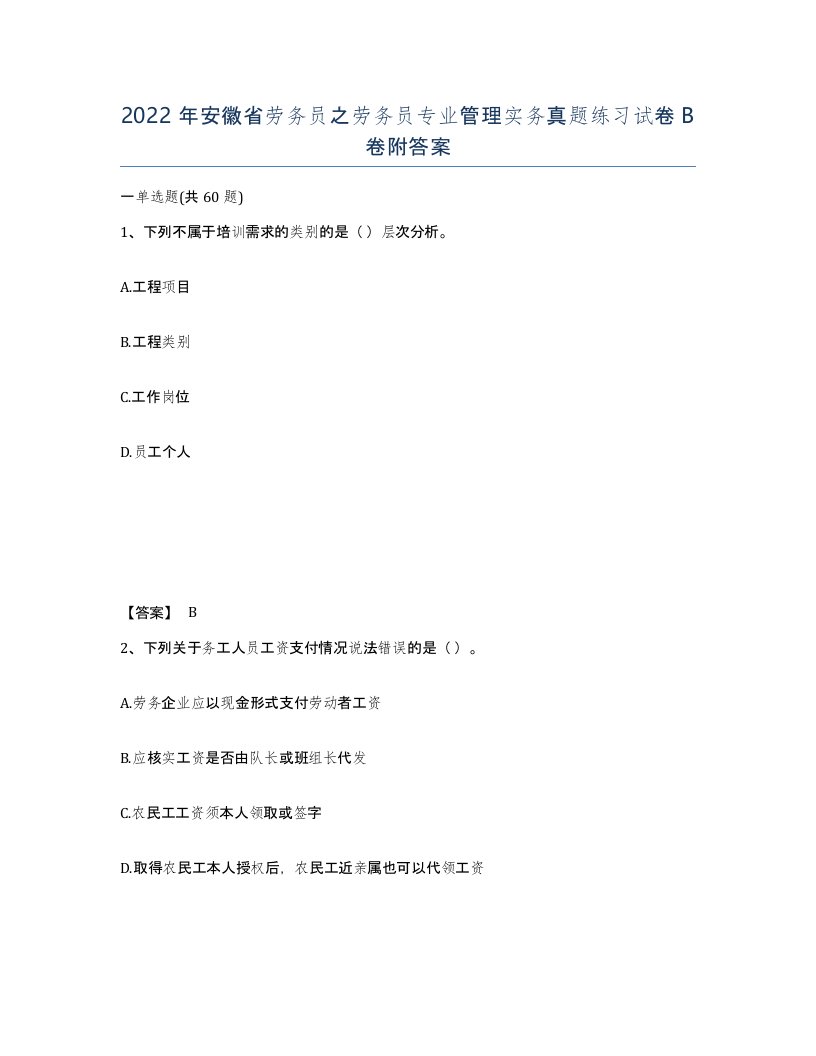 2022 年安徽省劳务员之劳务员专业管理实务真题练习试卷 B 卷附答案

一单选题(共 60 题)

1、下列不属于培训需求的类别的是（）层次分析。

A.工程项目

B.工程类别

C.工作岗位

D.员工个人

【答案】 B

2、下列关于务工人员工资支付情况说法错误的是（）。

A.劳务企业应以现金形式支付劳动者工资

B.应核实工资是否由队长或班组长代发

C.农民工工资须本人领取或签字

D.取得农民工本人授权后，农民工近亲属也可以代领工资